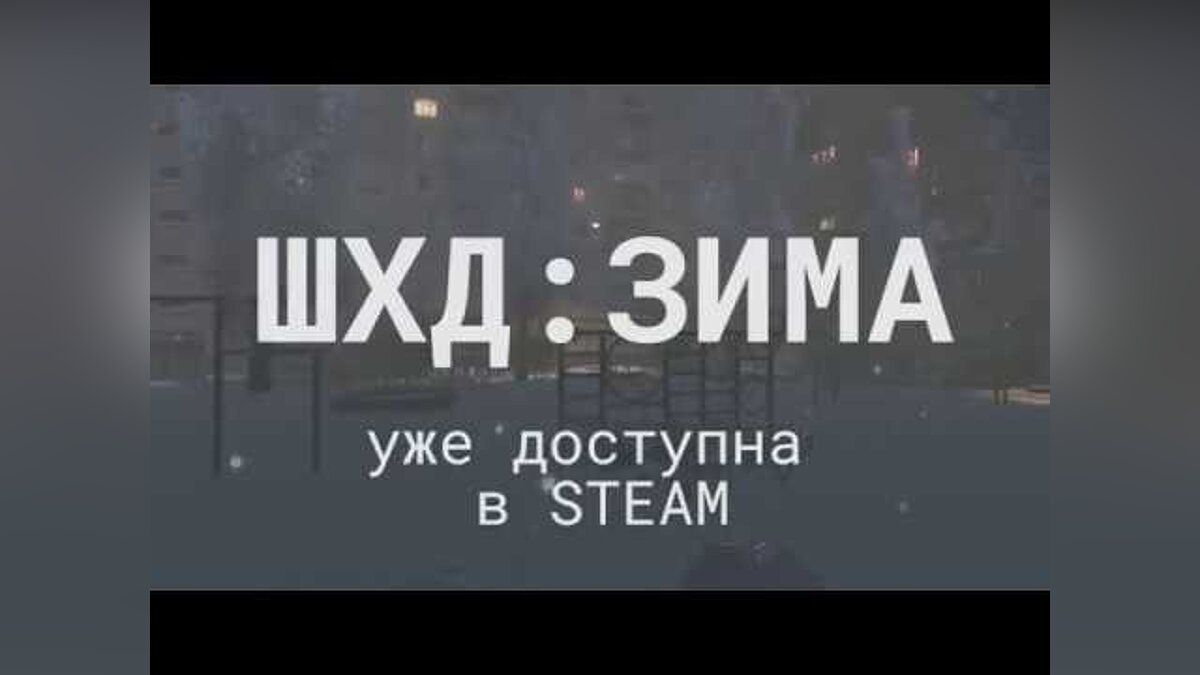 ШХД:ЗИМА

уже доступна
в STEAM